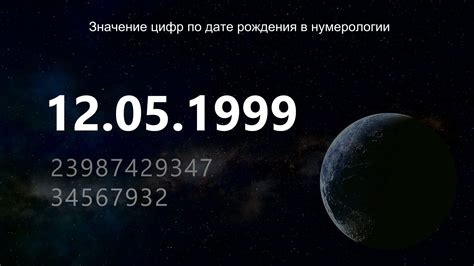 Значение цифр по дате рождения в нумерологии

12.05.1999

23987429347
34567932